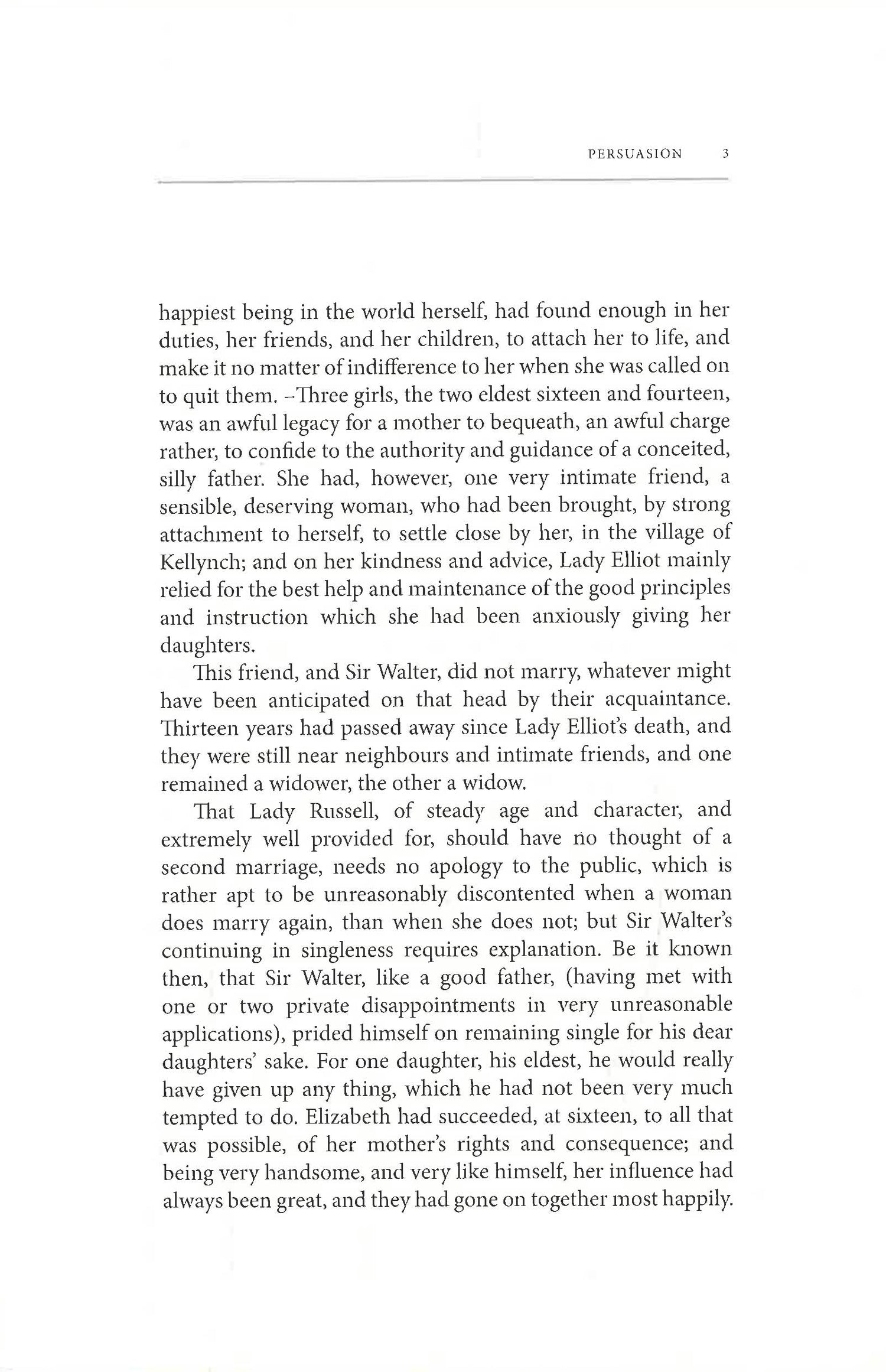 PERSUASION 3

happiest being in the world herself, had found enough in her duties, her friends, and her children, to attach her to life, and make it no matter of indifference to her when she was called on to quit them. –Three girls, the two eldest sixteen and fourteen, was an awful legacy for a mother to bequeath, an awful charge rather, to confide to the authority and guidance of a conceited, silly father. She had, however, one very intimate friend, a sensible, deserving woman, who had been brought, by strong attachment to herself, to settle close by her, in the village of Kellynch; and on her kindness and advice, Lady Elliot mainly relied for the best help and maintenance of the good principles and instruction which she had been anxiously giving her daughters.

This friend, and Sir Walter, did not marry, whatever might have been anticipated on that head by their acquaintance. Thirteen years had passed away since Lady Elliot's death, and they were still near neighbours and intimate friends, and one remained a widower, the other a widow.

That Lady Russell, of steady age and character, and extremely well provided for, should have no thought of a second marriage, needs no apology to the public, which is rather apt to be unreasonably discontented when a woman does marry again, than when she does not; but Sir Walter's continuing in singleness requires explanation. Be it known then, that Sir Walter, like a good father, (having met with one or two private disappointments in very unreasonable applications), prided himself on remaining single for his dear daughters' sake. For one daughter, his eldest, he would really have given up any thing, which he had not been very much tempted to do. Elizabeth had succeeded, at sixteen, to all that was possible, of her mother's rights and consequence; and being very handsome, and very like himself, her influence had always been great, and they had gone on together most happily.